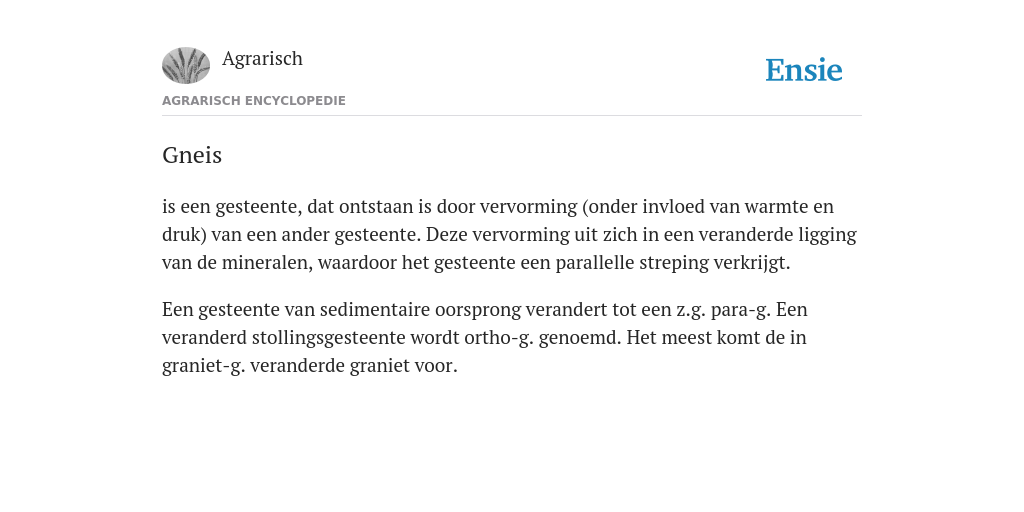 Agrarisch

Ensie

AGRARISCH ENCYCLOPEDIE

Gneis

is een gesteente, dat ontstaan is door vervorming (onder invloed van warmte en druk) van een ander gesteente. Deze vervorming uit zich in een veranderde ligging van de mineralen, waardoor het gesteente een parallelle streping verkrijgt.

Een gesteente van sedimentaire oorsprong verandert tot een z.g. para-g. Een veranderd stollingsgesteente wordt ortho-g. genoemd. Het meest komt de in graniet-g. veranderde graniet voor.